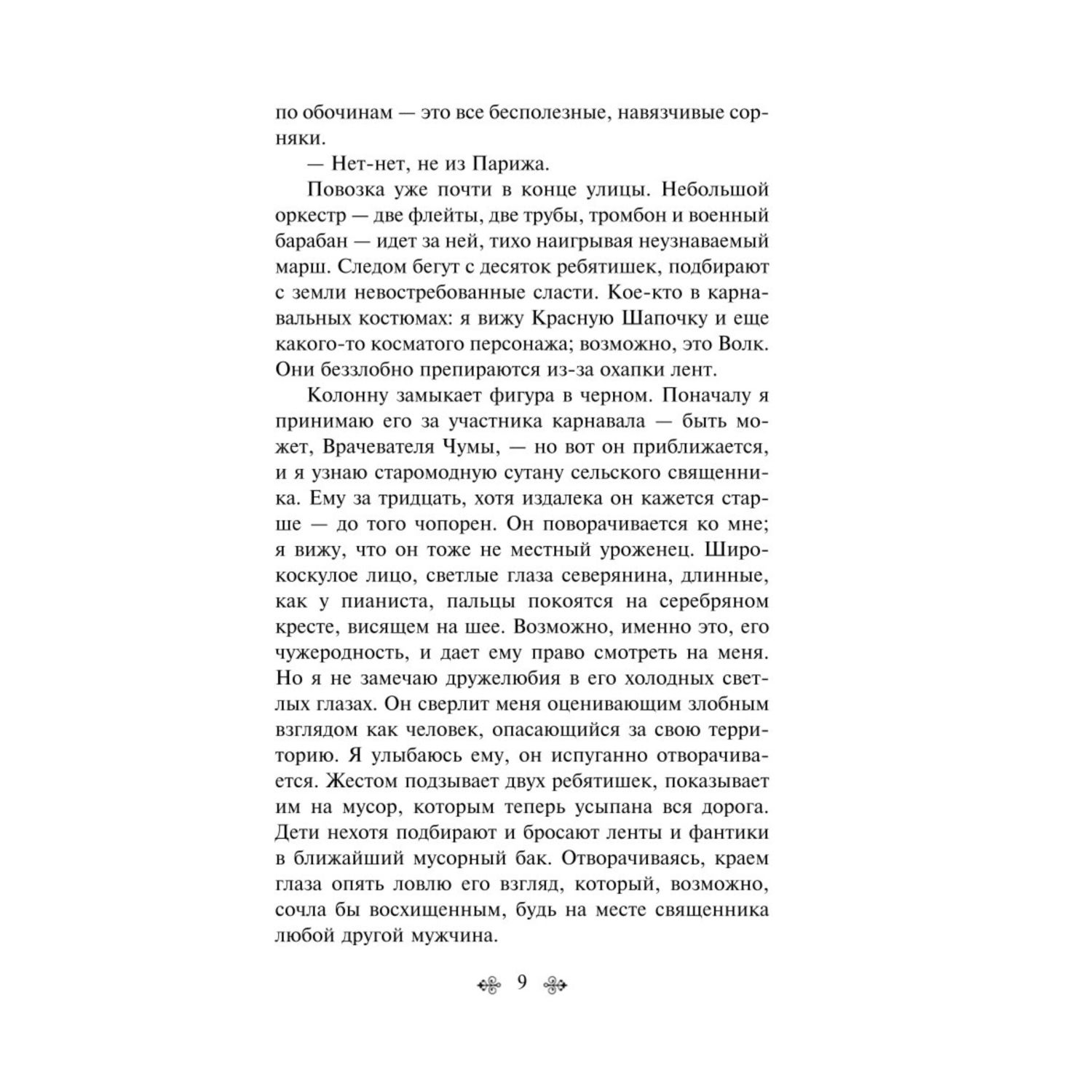 по обочинам — это все бесполезные, навязчивые сорняки.

— Нет-нет, не из Парижа.

Повозка уже почти в конце улицы. Небольшой оркестр — две флейты, две трубы, тромбон и военный барабан — идет за ней, тихо наигрывая неузнаваемый марш. Следом бегут с десяток ребятишек, подбирают с земли невостребованные сласти. Кое-кто в карнавальных костюмах: я вижу Красную Шапочку и еще какого-то косматого персонажа; возможно, это Волк. Они беззлобно препираются из-за охапки лент.

Колонну замыкает фигура в черном. Поначалу я принимаю его за участника карнавала — быть может, Врачевателя Чумы, — но вот он приближается, и я узнаю старомодную сутану сельского священника. Ему за тридцать, хотя издалека он кажется старше — до того чопорен. Он поворачивается ко мне; я вижу, что он тоже не местный уроженец. Широкоскулое лицо, светлые глаза северянина, длинные, как у пианиста, пальцы покоятся на серебряном кресте, висящем на шее. Возможно, именно это, его чужеродность, и дает ему право смотреть на меня. Но я не замечаю дружелюбия в его холодных светлых глазах. Он сверлит меня оценивающим злобным взглядом как человек, опасающийся за свою территорию. Я улыбаюсь ему, он испуганно отворачивается. Жестом подзывает двух ребятишек, показывает им на мусор, которым теперь усыпана вся дорога. Дети нехотя подбирают и бросают ленты и фантики в ближайший мусорный бак. Отворачиваясь, краем глаза опять ловлю его взгляд, который, возможно, сочла бы восхищенным, будь на месте священника любой другой мужчина.

9